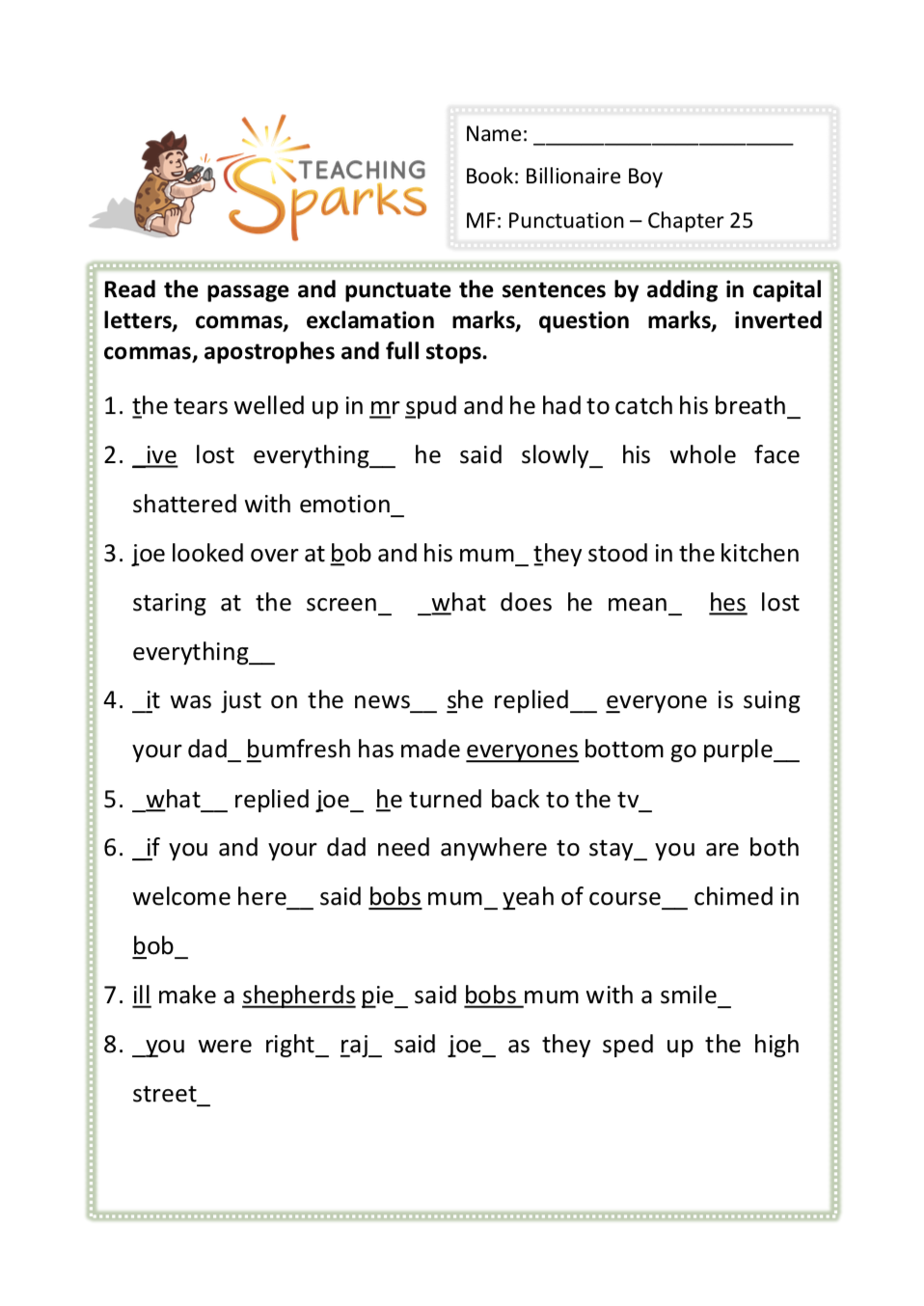 TEACHING Sparks

Name: ______________________

Book: Billionaire Boy

MF: Punctuation – Chapter 25

Read the passage and punctuate the sentences by adding in capital letters, commas, exclamation marks, question marks, inverted commas, apostrophes and full stops.

1. the tears welled up in mr spud and he had to catch his breath_
2. _ive lost everything__ he said slowly_ his whole face shattered with emotion_
3. joe looked over at bob and his mum_ they stood in the kitchen staring at the screen_ _what does he mean_ hes lost everything__
4. _it was just on the news__ she replied__ everyone is suing your dad_ bumfresh has made everyones bottom go purple__
5. _what__ replied joe_ he turned back to the tv_
6. _if you and your dad need anywhere to stay_ you are both welcome here__ said bobs mum_ yeah of course__ chimed in bob_
7. ill make a shepherds pie_ said bobs mum with a smile_
8. _you were right_ raj_ said joe_ as they sped up the high street_